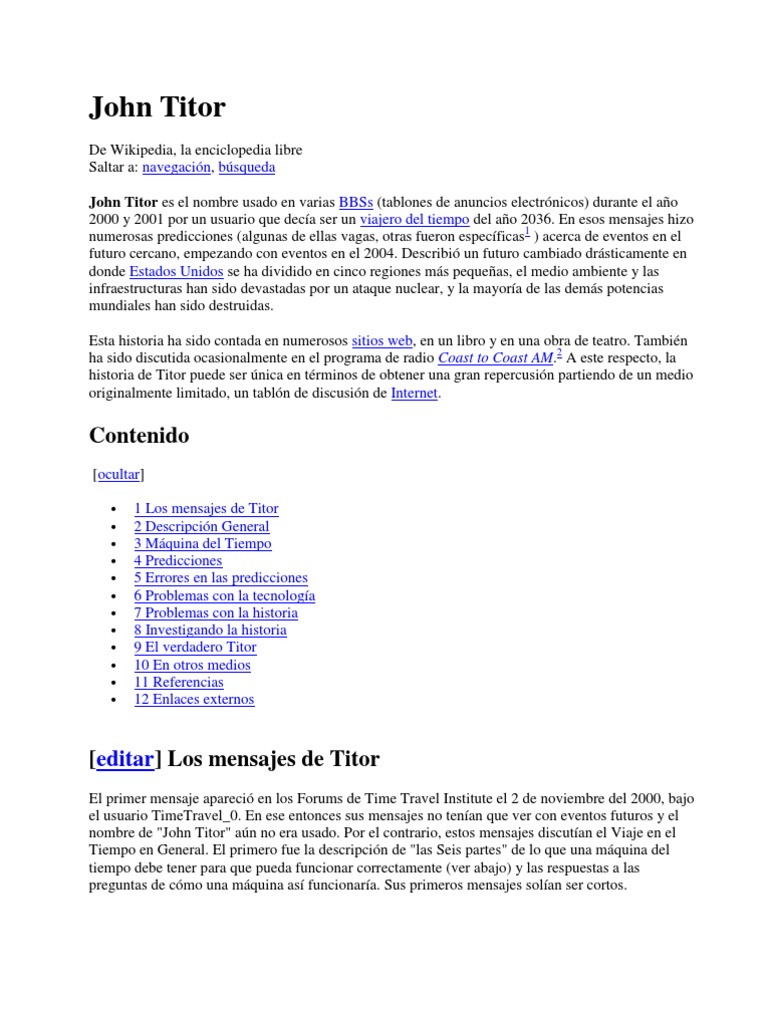 John Titor

De Wikipedia, la enciclopedia libre
Saltar a: navegación, búsqueda

John Titor es el nombre usado en varias BBSs (tablones de anuncios electrónicos) durante el año 2000 y 2001 por un usuario que decía ser un viajero del tiempo del año 2036. En esos mensajes hizo numerosas predicciones (algunas de ellas vagas, otras fueron específicas$^{1}$ ) acerca de eventos en el futuro cercano, empezando con eventos en el 2004. Describió un futuro cambiado drásticamente en donde Estados Unidos se ha dividido en cinco regiones más pequeñas, el medio ambiente y las infraestructuras han sido devastadas por un ataque nuclear, y la mayoría de las demás potencias mundiales han sido destruidas.

Esta historia ha sido contada en numerosos sitios web, en un libro y en una obra de teatro. También ha sido discutida ocasionalmente en el programa de radio Coast to Coast AM.$^{2}$ A este respecto, la historia de Titor puede ser única en términos de obtener una gran repercusión partiendo de un medio originalmente limitado, un tablón de discusión de Internet.

Contenido

[ocultar]

• 1 Los mensajes de Titor
• 2 Descripción General
• 3 Máquina del Tiempo
• 4 Predicciones
• 5 Errores en las predicciones
• 6 Problemas con la tecnología
• 7 Problemas con la historia
• 8 Investigando la historia
• 9 El verdadero Titor
• 10 En otros medios
• 11 Referencias
• 12 Enlaces externos

[editar] Los mensajes de Titor

El primer mensaje apareció en los Forums de Time Travel Institute el 2 de noviembre del 2000, bajo el usuario TimeTravel_0. En ese entonces sus mensajes no tenían que ver con eventos futuros y el nombre de "John Titor" aún no era usado. Por el contrario, estos mensajes discutían el Viaje en el Tiempo en General. El primero fue la descripción de "las Seis partes" de lo que una máquina del tiempo debe tener para que pueda funcionar correctamente (ver abajo) y las respuestas a las preguntas de cómo una máquina así funcionaría. Sus primeros mensajes solían ser cortos.